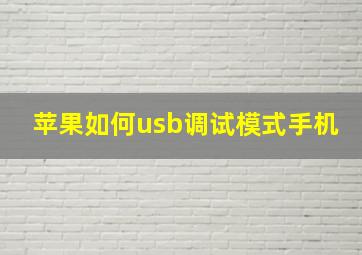 苹果如何usb调试模式手机